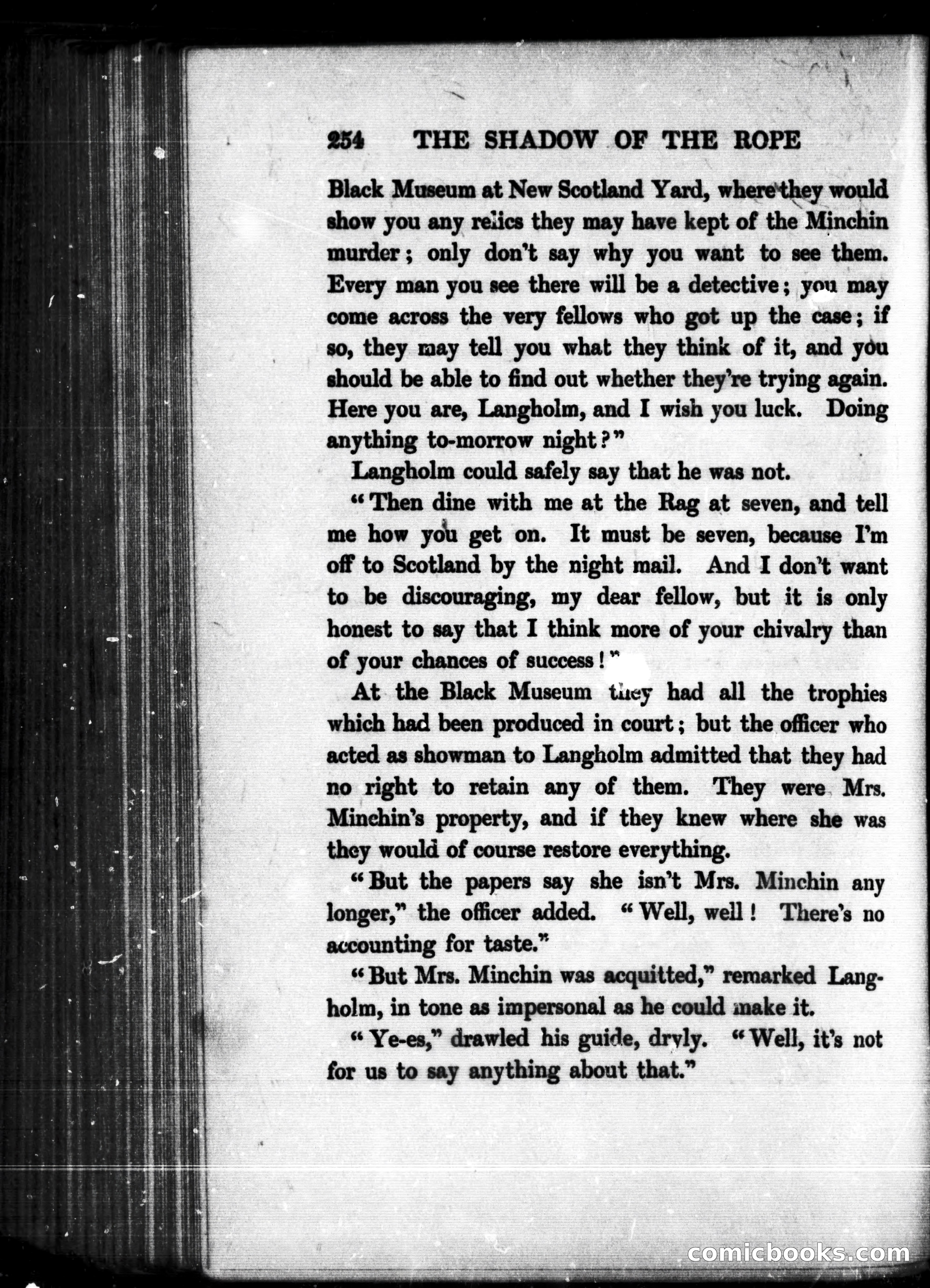 254 THE SHADOW OF THE ROPE

Black Museum at New Scotland Yard, where they would show you any relics they may have kept of the Minchin murder; only don't say why you want to see them. Every man you see there will be a detective; you may come across the very fellows who got up the case; if so, they may tell you what they think of it, and you should be able to find out whether they're trying again. Here you are, Langholm, and I wish you luck. Doing anything to-morrow night?"

Langholm could safely say that he was not.

"Then dine with me at the Rag at seven, and tell me how you get on. It must be seven, because I'm off to Scotland by the night mail. And I don't want to be discouraging, my dear fellow, but it is only honest to say that I think more of your chivalry than of your chances of success!"

At the Black Museum they had all the trophies which had been produced in court; but the officer who acted as showman to Langholm admitted that they had no right to retain any of them. They were Mrs. Minchin's property, and if they knew where she was they would of course restore everything.

"But the papers say she isn't Mrs. Minchin any longer," the officer added. "Well, well! There's no accounting for taste."

"But Mrs. Minchin was acquitted," remarked Langholm, in tone as impersonal as he could make it.

"Ye-es," drawled his guide, dryly. "Well, it's not for us to say anything about that."

comicbooks.com